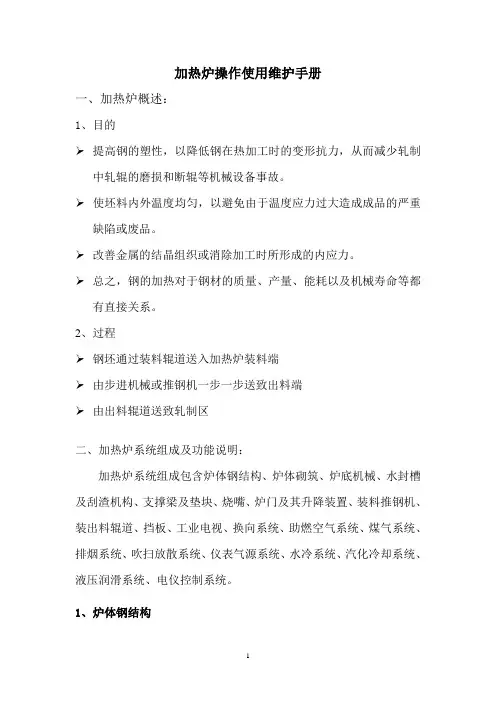 加热炉操作使用维护手册

一、加热炉概述：

1、目的

➢ 提高钢的塑性，以降低钢在热加工时的变形抗力，从而减少轧制中轧辊的磨损和断辊等机械设备事故。

➢ 使坯料内外温度均匀，以避免由于温度应力过大造成成品的严重缺陷或废品。

➢ 改善金属的结晶组织或消除加工时所形成的内应力。

➢ 总之，钢的加热对于钢材的质量、产量、能耗以及机械寿命等都有直接关系。

2、过程

➢ 钢坯通过装料辊道送入加热炉装料端

➢ 由步进机械或推钢机一步一步送致出料端

➢ 由出料辊道送致轧制区

二、加热炉系统组成及功能说明：

加热炉系统组成包含炉体钢结构、炉体砌筑、炉底机械、水封槽及刮渣机构、支撑梁及垫块、烧嘴、炉门及其升降装置、装料推钢机、装出料辊道、挡板、工业电视、换向系统、助燃空气系统、煤气系统、排烟系统、吹扫放散系统、仪表气源系统、水冷系统、汽化冷却系统、液压润滑系统、电仪控制系统。

1、炉体钢结构

1